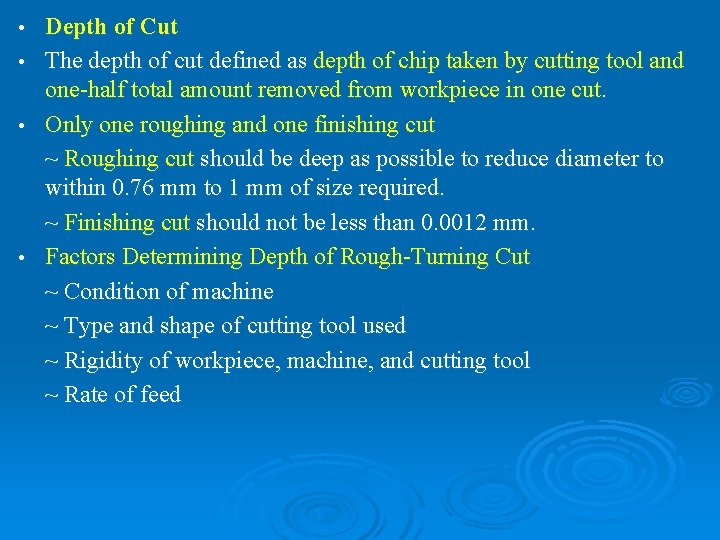 • Depth of Cut

• The depth of cut defined as depth of chip taken by cutting tool and one-half total amount removed from workpiece in one cut.

• Only one roughing and one finishing cut

~ Roughing cut should be deep as possible to reduce diameter to within 0.76 mm to 1 mm of size required.

~ Finishing cut should not be less than 0.0012 mm.

• Factors Determining Depth of Rough-Turning Cut

~ Condition of machine

~ Type and shape of cutting tool used

~ Rigidity of workpiece, machine, and cutting tool

~ Rate of feed